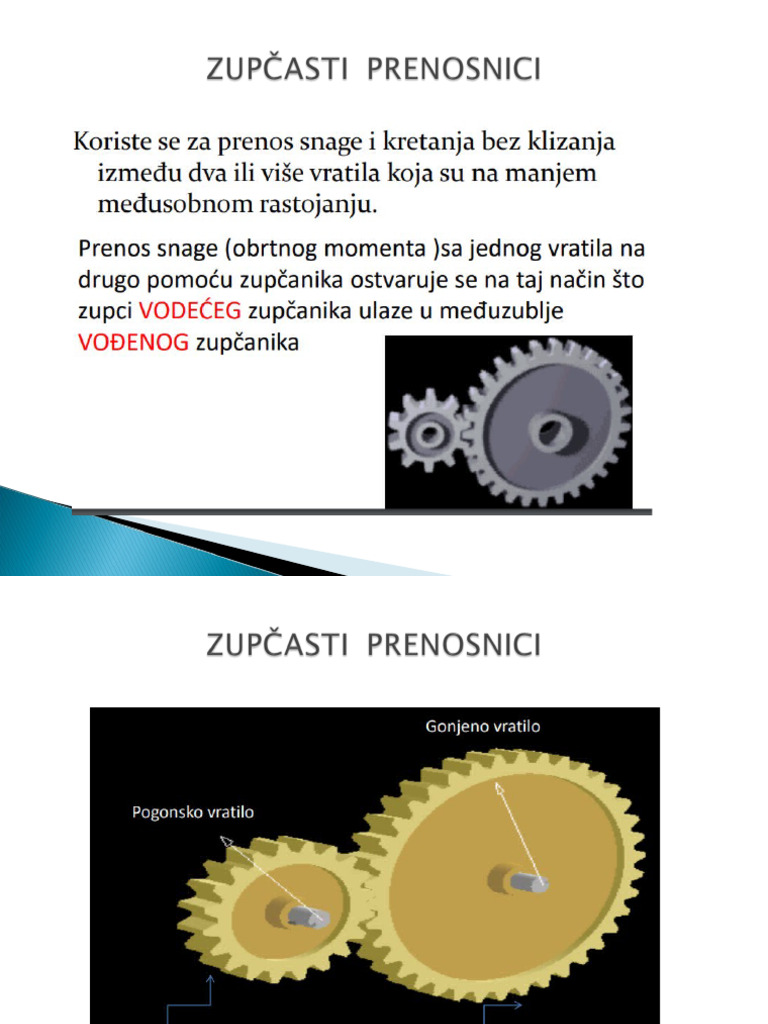 ZUPČASTI PRENOSNICI

Koriste se za prenos snage i kretanja bez klizanja između dva ili više vratila koja su na manjem međusobnom rastojanju.

Prenos snage (obrtnog momenta )sa jednog vratila na drugo pomoću zupčanika ostvaruje se na taj način što zupci VODEĆEG zupčanika ulaze u međuzublje VOĐENOG zupčanika

ZUPČASTI PRENOSNICI

Gonjeno vratilo

Pogonsko vratilo